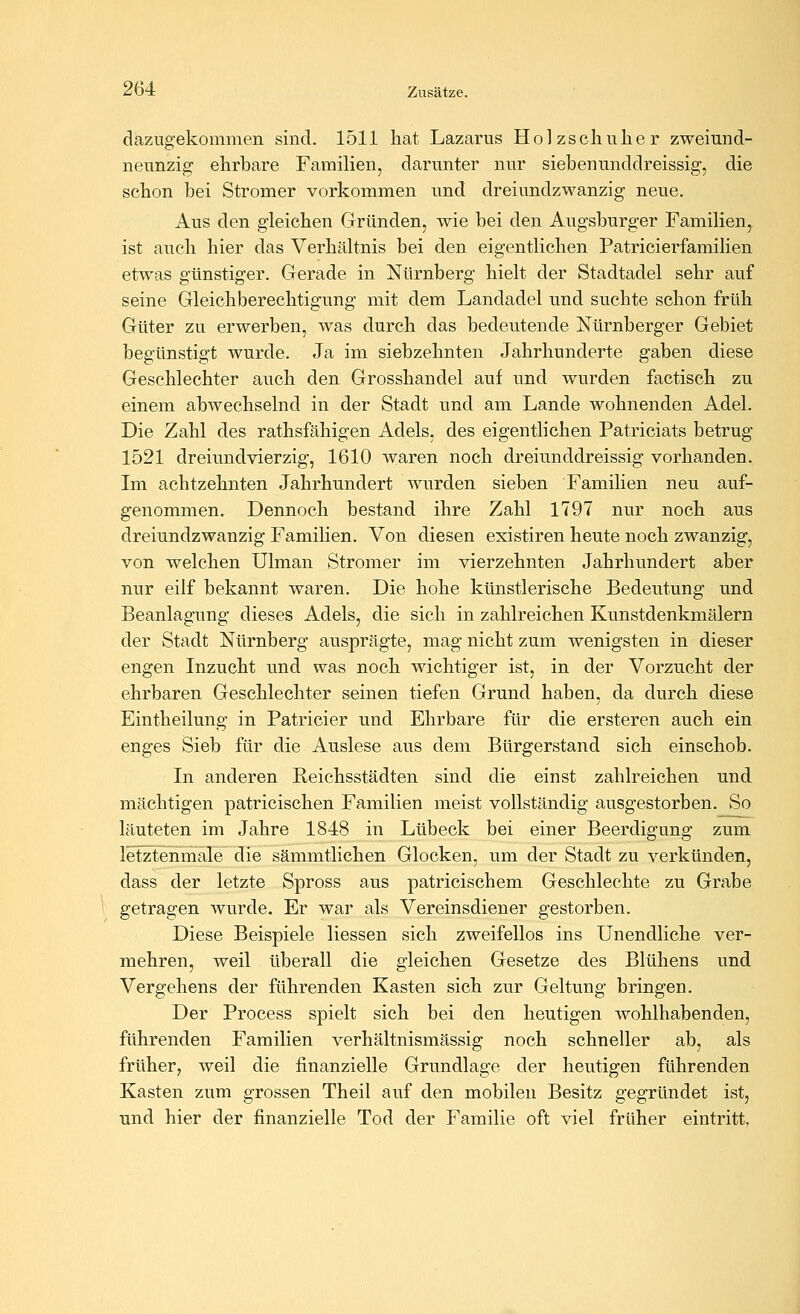 264

Zusätze.

dazugekommen sind. 1511 hat Lazarus Holzschuher zweiundneunzig ehrbare Familien, darunter nur siebenunddreissig, die schon bei Stromer vorkommen und dreiundzwanzig neue.

Aus den gleichen Gründen, wie bei den Augsburger Familien, ist auch hier das Verhältnis bei den eigentlichen Patricierfamilien etwas günstiger. Gerade in Nürnberg hielt der Stadtadel sehr auf seine Gleichberechtigung mit dem Landadel und suchte schon früh Güter zu erwerben, was durch das bedeutende Nürnberger Gebiet begünstigt wurde. Ja im siebzehnten Jahrhunderte gaben diese Geschlechter auch den Grosshandel auf und wurden factisch zu einem abwechselnd in der Stadt und am Lande wohnenden Adel. Die Zahl des rathsfähigen Adels, des eigentlichen Patriciats betrug 1521 dreiundvierzig, 1610 waren noch dreiunddreissig vorhanden. Im achtzehnten Jahrhundert wurden sieben Familien neu aufgenommen. Dennoch bestand ihre Zahl 1797 nur noch aus dreiundzwanzig Familien. Von diesen existiren heute noch zwanzig, von welchen Ulman Stromer im vierzehnten Jahrhundert aber nur eilf bekannt waren. Die hohe künstlerische Bedeutung und Beanlagung dieses Adels, die sich in zahlreichen Kunstdenkmälern der Stadt Nürnberg ausprägte, mag nicht zum wenigsten in dieser engen Inzucht und was noch wichtiger ist, in der Vorzucht der ehrbaren Geschlechter seinen tiefen Grund haben, da durch diese Eintheilung in Patricier und Ehrbare für die ersteren auch ein enges Sieb für die Auslese aus dem Bürgerstand sich einschob.

In anderen Reichsstädten sind die einst zahlreichen und mächtigen patricischen Familien meist vollständig ausgestorben. So läuteten im Jahre 1848 in Lübeck bei einer Beerdigung zum letztenmale die sämmtlichen Glocken, um der Stadt zu verkünden, dass der letzte Spross aus patricischem Geschlechte zu Grabe getragen wurde. Er war als Vereinsdiener gestorben.

Diese Beispiele liessen sich zweifellos ins Unendliche vermehren, weil überall die gleichen Gesetze des Blühens und Vergehens der führenden Kasten sich zur Geltung bringen.

Der Process spielt sich bei den heutigen wohlhabenden, führenden Familien verhältnismässig noch schneller ab, als früher, weil die finanzielle Grundlage der heutigen führenden Kasten zum grossen Theil auf den mobilen Besitz gegründet ist, und hier der finanzielle Tod der Familie oft viel früher eintritt,